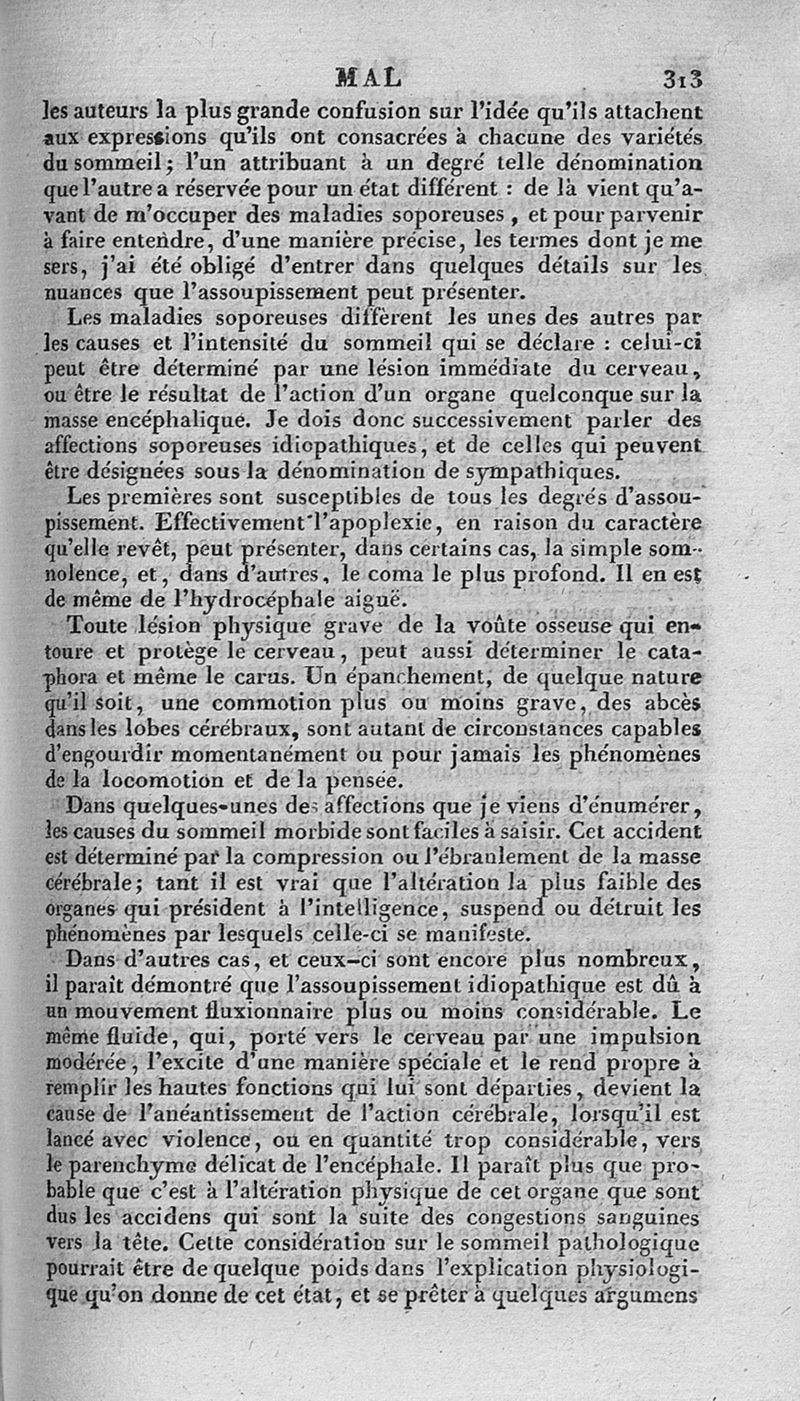 MAL 313

les auteurs la plus grande confusion sur l'idée qu'ils attachent aux expressions qu'ils ont consacrées à chacune des variétés du sommeil; l'un attribuant à un degré telle dénomination que l'autre a réservée pour un état différent : de là vient qu'avant de m'occuper des maladies soporeuses, et pour parvenir à faire entendre, d'une manière précise, les termes dont je me sers, j'ai été obligé d'entrer dans quelques détails sur les nuances que l'assoupissement peut présenter.

Les maladies soporeuses diffèrent les unes des autres par les causes et l'intensité du sommeil qui se déclare : celui-ci peut être déterminé par une lésion immédiate du cerveau, ou être le résultat de l'action d'un organe quelconque sur la masse encéphalique. Je dois donc successivement parler des affections soporeuses idiopathiques, et de celles qui peuvent être désignées sous la dénomination de sympathiques.

Les premières sont susceptibles de tous les degrés d'assoupissement. Effectivement l'apoplexie, en raison du caractère qu'elle revêt, peut présenter, dans certains cas, la simple somnolence, et, dans d'autres, le coma le plus profond. Il en est de même de l'hydrocéphale aiguë.

Toute lésion physique grave de la voûte osseuse qui entoure et protège le cerveau, peut aussi déterminer le cataphora et même le carus. Un épanchement, de quelque nature qu'il soit, une commotion plus ou moins grave, des abcès dans les lobes cérébraux, sont autant de circonstances capables d'engourdir momentanément ou pour jamais les phénomènes de la locomotion et de la pensée.

Dans quelques-unes des affections que je viens d'énumérer, les causes du sommeil morbide sont faciles à saisir. Cet accident est déterminé par la compression ou l'ébranlement de la masse cérébrale; tant il est vrai que l'altération la plus faible des organes qui président à l'intelligence, suspend ou détruit les phénomènes par lesquels celle-ci se manifeste.

Dans d'autres cas, et ceux-ci sont encore plus nombreux, il paraît démontré que l'assoupissement idiopathique est dû à un mouvement fluxionnaire plus ou moins considérable. Le même fluide, qui, porté vers le cerveau par une impulsion modérée, l'excite d'une manière spéciale et le rend propre à remplir les hautes fonctions qui lui sont départies, devient la cause de l'anéantissement de l'action cérébrale, lorsqu'il est lancé avec violence, ou en quantité trop considérable, vers le parenchyme délicat de l'encéphale. Il paraît plus que probable que c'est à l'altération physique de cet organe que sont dus les accidens qui sont la suite des congestions sanguines vers la tête. Cette considération sur le sommeil pathologique pourrait être de quelque poids dans l'explication physiologique qu'on donne de cet état, et se prêter à quelques argumens